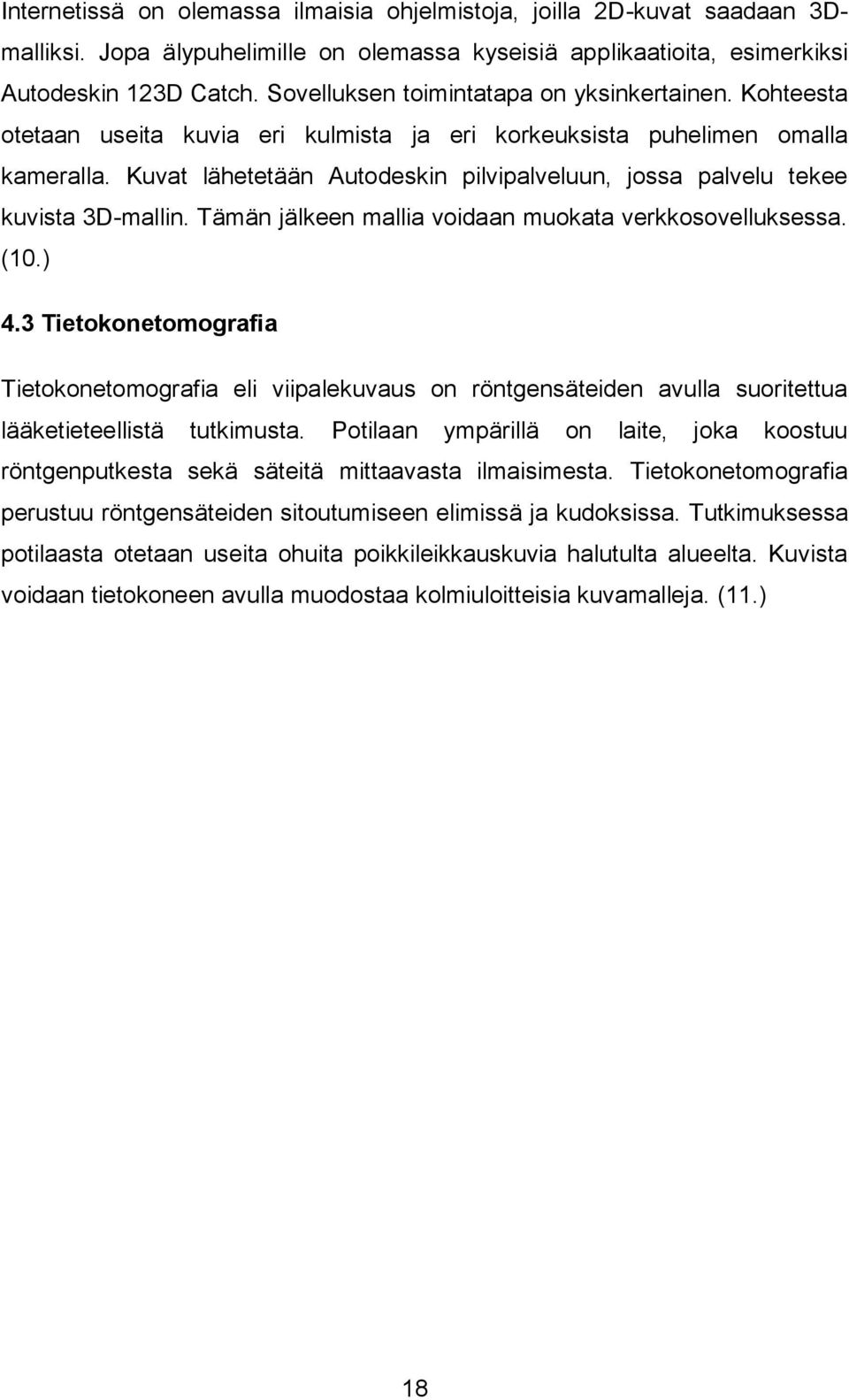 Internetissä on olemassa ilmaisia ohjelmistoja, joilla 2D-kuvat saadaan 3D-malliksi. Jopa älypuhelimille on olemassa kyseisiä applikaatioita, esimerkiksi Autodeskin 123D Catch. Sovelluksen toimintatapa on yksinkertainen. Kohteesta otetaan useita kuvia eri kulmista ja eri korkeuksista puhelimen omalla kameralla. Kuvat lähetetään Autodeskin pilvipalveluun, jossa palvelu tekee kuvista 3D-mallin. Tämän jälkeen mallia voidaan muokata verkkosovelluksessa. (10.)

4.3 Tietokonetomografia

Tietokonetomografia eli viipalekuvaus on röntgensäteiden avulla suoritettua lääketieteellistä tutkimusta. Potilaan ympärillä on laite, joka koostuu röntgenputkesta sekä säteitä mittaavasta ilmaisimesta. Tietokonetomografia perustuu röntgensäteiden sitoutumiseen elimissä ja kudoksissa. Tutkimuksessa potilaasta otetaan useita ohuita poikkileikkauskuvia halutulta alueelta. Kuvista voidaan tietokoneen avulla muodostaa kolmiuloitteisia kuvamalleja. (11.)

18